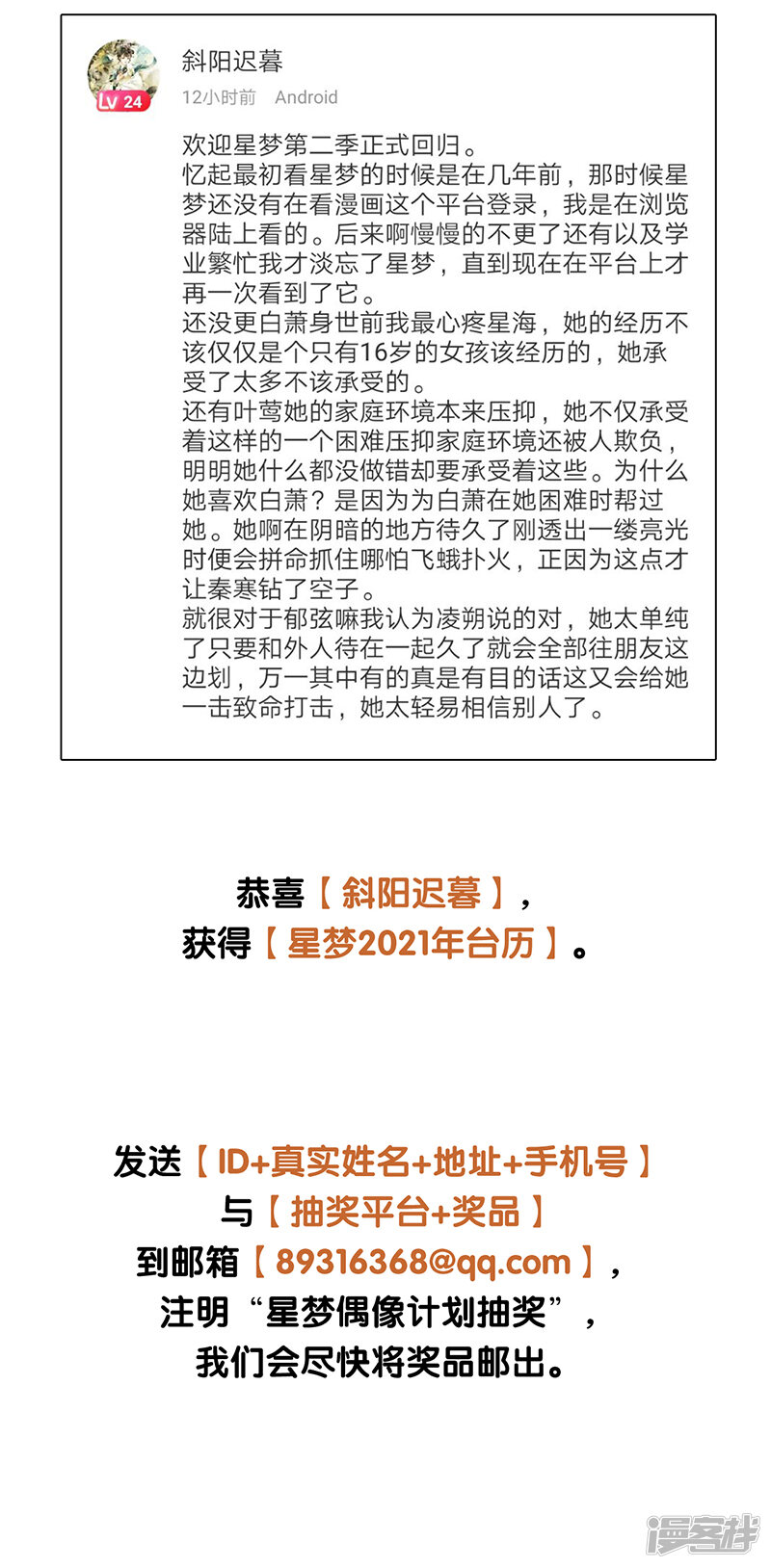 Lv 24
斜阳迟暮
12小时前 Android

欢迎星梦第二季正式回归。
忆起最初看星梦的时候是在几年前，那时候星梦还没有在看漫画这个平台登录，我是在浏览器陆上看的。后来啊慢慢的不更了还有以及学业繁忙我才淡忘了星梦，直到现在在平台上才再一次看到了它。
还没更白萧身世前我最心疼星海，她的经历不该仅仅是个只有16岁的女孩该经历的，她承受了太多不该承受的。
还有叶莺她的家庭环境本来压抑，她不仅承受着这样的一个困难压抑家庭环境还被人欺负，明明她什么都没做错却要承受着这些。为什么她喜欢白萧？是因为为白萧在她困难时帮过她。她啊在阴暗的地方待久了刚透出一缕亮光时便会拼命抓住哪怕飞蛾扑火，正因为这点才让秦寒钻了空子。
就很对于郁弦嘛我认为凌朔说的对，她太单纯了只要和外人待在一起久了就会全部往朋友这边划，万一其中有的真是有目的话这又会给她一击致命打击，她太轻易相信别人了。

恭喜【斜阳迟暮】，
获得【星梦2021年台历】。

发送【ID+真实姓名+地址+手机号】
与【抽奖平台+奖品】
到邮箱【89316368@qq.com】，
注明“星梦偶像计划抽奖”，
我们会尽快将奖品邮出。

漫客栈